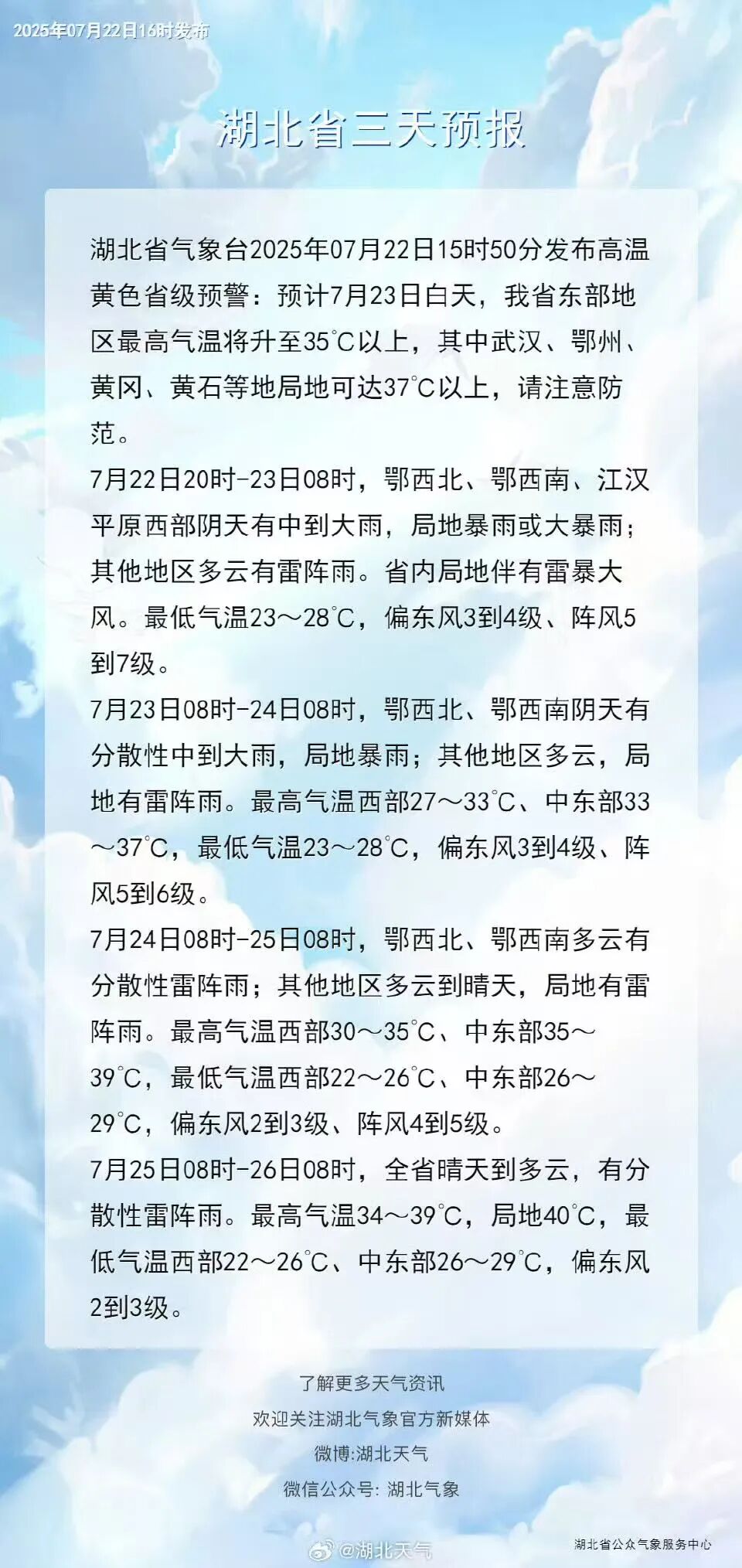 2025年07月22日16时发布

湖北省三天预报

湖北省气象台2025年07月22日15时50分发布高温黄色省级预警：预计7月23日白天，我省东部地区最高气温将升至35℃以上，其中武汉、鄂州、黄冈、黄石等地局地可达37℃以上，请注意防范。

7月22日20时-23日08时，鄂西北、鄂西南、江汉平原西部阴天有中到大雨，局地暴雨或大暴雨；其他地区多云有雷阵雨。省内局地伴有雷暴大风。最低气温23～28℃，偏东风3到4级、阵风5到7级。

7月23日08时-24日08时，鄂西北、鄂西南阴天有分散性中到大雨，局地暴雨；其他地区多云，局地有雷阵雨。最高气温西部27～33℃、中东部33～37℃，最低气温23～28℃，偏东风3到4级、阵风5到6级。

7月24日08时-25日08时，鄂西北、鄂西南多云有分散性雷阵雨；其他地区多云到晴天，局地有雷阵雨。最高气温西部30～35℃、中东部35～39℃，最低气温西部22～26℃、中东部26～29℃，偏东风2到3级、阵风4到5级。

7月25日08时-26日08时，全省晴天到多云，有分散性雷阵雨。最高气温34～39℃，局地40℃，最低气温西部22～26℃、中东部26～29℃，偏东风2到3级。

了解更多天气资讯
欢迎关注湖北气象官方新媒体
微博:湖北天气
微信公众号: 湖北气象

湖北省公众气象服务中心

@湖北天气